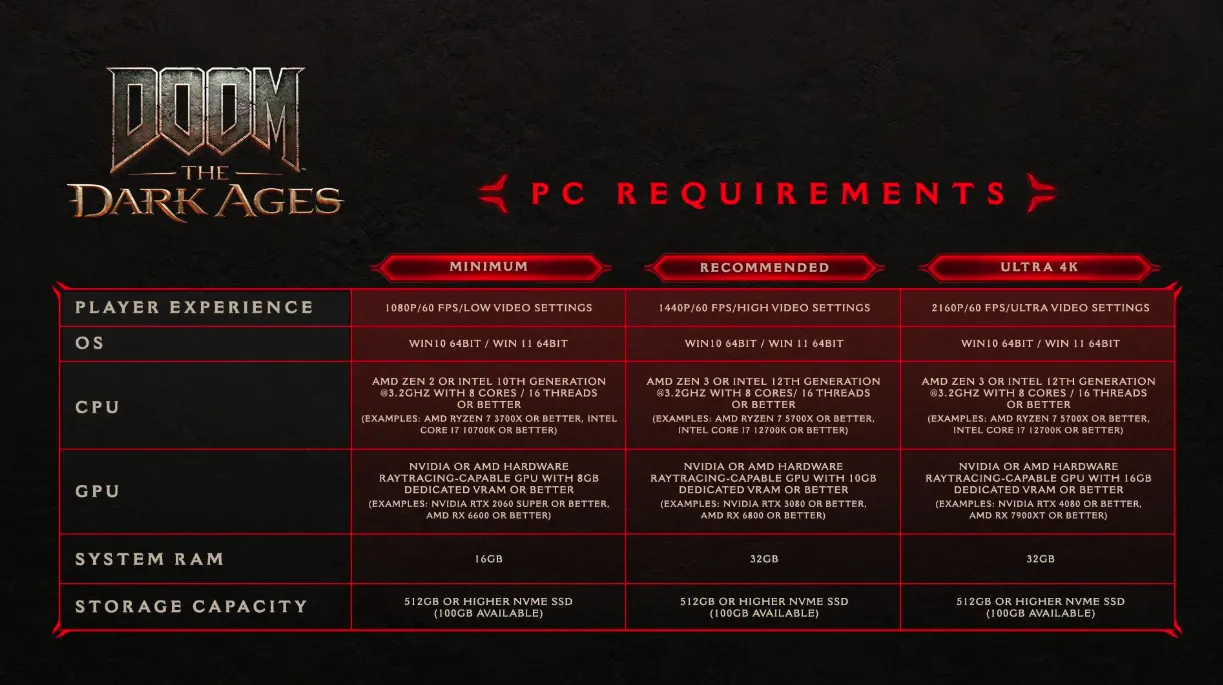 DOOM
THE
DARK AGES

PC REQUIREMENTS

| | MINIMUM | RECOMMENDED | ULTRA 4K |
|---|---|---|---|
| PLAYER EXPERIENCE | 1080P/60 FPS/LOW VIDEO SETTINGS | 1440P/60 FPS/HIGH VIDEO SETTINGS | 2160P/60 FPS/ULTRA VIDEO SETTINGS |
| OS | WIN10 64BIT / WIN 11 64BIT | WIN10 64BIT / WIN 11 64BIT | WIN10 64BIT / WIN 11 64BIT |
| CPU | AMD ZEN 2 OR INTEL 10TH GENERATION @3.2GHZ WITH 8 CORES / 16 THREADS OR BETTER (EXAMPLES: AMD RYZEN 7 3700X OR BETTER, INTEL CORE I7 10700K OR BETTER) | AMD ZEN 3 OR INTEL 12TH GENERATION @3.2GHZ WITH 8 CORES/ 16 THREADS OR BETTER (EXAMPLES: AMD RYZEN 7 5700X OR BETTER, INTEL CORE I7 12700K OR BETTER) | AMD ZEN 3 OR INTEL 12TH GENERATION @3.2GHZ WITH 8 CORES / 16 THREADS OR BETTER (EXAMPLES: AMD RYZEN 7 5700X OR BETTER, INTEL CORE I7 12700K OR BETTER) |
| GPU | NVIDIA OR AMD HARDWARE RAYTRACING-CAPABLE GPU WITH 8GB DEDICATED VRAM OR BETTER (EXAMPLES: NVIDIA RTX 2060 SUPER OR BETTER, AMD RX 6600 OR BETTER) | NVIDIA OR AMD HARDWARE RAYTRACING-CAPABLE GPU WITH 10GB DEDICATED VRAM OR BETTER (EXAMPLES: NVIDIA RTX 3080 OR BETTER, AMD RX 6800 OR BETTER) | NVIDIA OR AMD HARDWARE RAYTRACING-CAPABLE GPU WITH 16GB DEDICATED VRAM OR BETTER (EXAMPLES: NVIDIA RTX 4080 OR BETTER, AMD RX 7900XT OR BETTER) |
| SYSTEM RAM | 16GB | 32GB | 32GB |
| STORAGE CAPACITY | 512GB OR HIGHER NVME SSD (100GB AVAILABLE) | 512GB OR HIGHER NVME SSD (100GB AVAILABLE) | 512GB OR HIGHER NVME SSD (100GB AVAILABLE) |